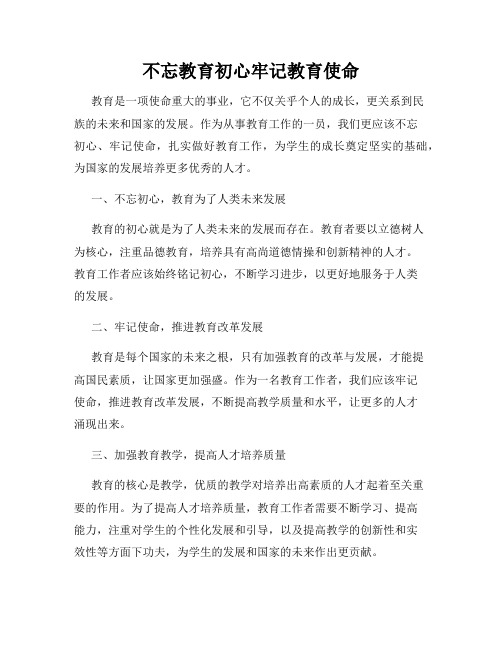 不忘教育初心牢记教育使命

教育是一项使命重大的事业，它不仅关乎个人的成长，更关系到民族的未来和国家的发展。作为从事教育工作的一员，我们更应该不忘初心、牢记使命，扎实做好教育工作，为学生的成长奠定坚实的基础，为国家的发展培养更多优秀的人才。

一、不忘初心，教育为了人类未来发展

教育的初心就是为了人类未来的发展而存在。教育者要以立德树人为核心，注重品德教育，培养具有高尚道德情操和创新精神的人才。教育工作者应该始终铭记初心，不断学习进步，以更好地服务于人类的发展。

二、牢记使命，推进教育改革发展

教育是每个国家的未来之根，只有加强教育的改革与发展，才能提高国民素质，让国家更加强盛。作为一名教育工作者，我们应该牢记使命，推进教育改革发展，不断提高教学质量和水平，让更多的人才涌现出来。

三、加强教育教学，提高人才培养质量

教育的核心是教学，优质的教学对培养出高素质的人才起着至关重要的作用。为了提高人才培养质量，教育工作者需要不断学习、提高能力，注重对学生的个性化发展和引导，以及提高教学的创新性和实效性等方面下功夫，为学生的发展和国家的未来作出更贡献。